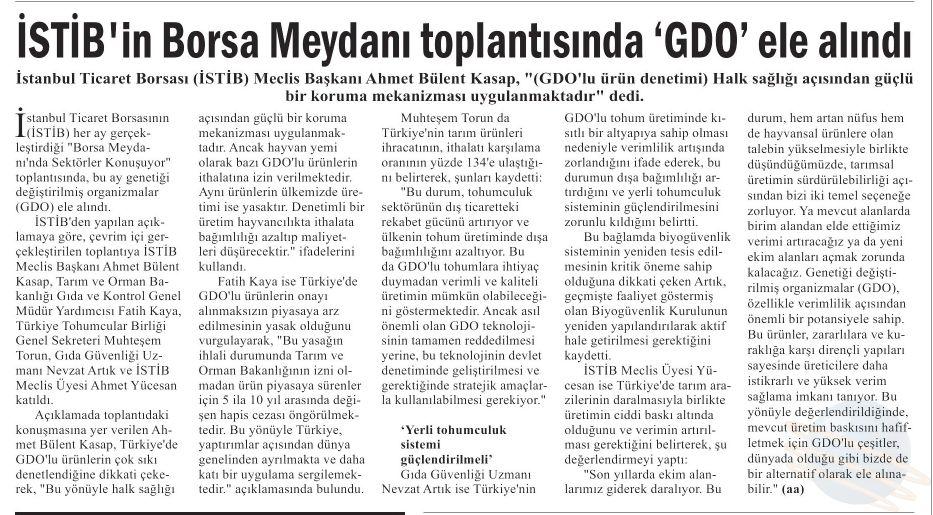 İSTİB'in Borsa Meydanı toplantısında 'GDO' ele alındı

İstanbul Ticaret Borsası (İSTİB) Meclis Başkanı Ahmet Bülent Kasap, "(GDO'lu ürün denetimi) Halk sağlığı açısından güçlü bir koruma mekanizması uygulanmaktadır" dedi.

İstanbul Ticaret Borsasının (İSTİB) her ay gerçekleştirdiği "Borsa Meydanı'nda Sektörler Konuşuyor" toplantısında, bu ay genetiği değiştirilmiş organizmalar (GDO) ele alındı.

İSTİB'den yapılan açıklamaya göre, çevrim içi gerçekleştirilen toplantıya İSTİB Meclis Başkanı Ahmet Bülent Kasap, Tarım ve Orman Bakanlığı Gıda ve Kontrol Genel Müdür Yardımcısı Fatih Kaya, Türkiye Tohumcular Birliği Genel Sekreteri Muhteşem Torun, Gıda Güvenliği Uzmanı Nevzat Artık ve İSTİB Meclis Üyesi Ahmet Yücesan katıldı.

Açıklamada toplantıdaki konuşmasına yer verilen Ahmet Bülent Kasap, Türkiye'de GDO'lu ürünlerin çok sıkı denetlendiğine dikkati çekerek, "Bu yönüyle halk sağlığı açısından güçlü bir koruma mekanizması uygulanmaktadır. Ancak hayvan yemi olarak bazı GDO'lu ürünlerin ithalatına izin verilmektedir. Aynı ürünlerin ülkemizde üretimi ise yasaktır. Denetimli bir üretim hayvancılıkta ithalata bağımlılığı azaltıp maliyetleri düşürecektir." ifadelerini kullandı.

Fatih Kaya ise Türkiye'de GDO'lu ürünlerin onayı alınmaksızın piyasaya arz edilmesinin yasak olduğunu vurgulayarak, "Bu yasağın ihlali durumunda Tarım ve Orman Bakanlığının izni olmadan ürün piyasaya sürenler için 5 ila 10 yıl arasında değişen hapis cezası öngörülmektedir. Bu yönüyle Türkiye, yaptırımlar açısından dünya genelinden ayrılmakta ve daha katı bir uygulama sergilemektedir." açıklamasında bulundu.

Muhteşem Torun da Türkiye'nin tarım ürünleri ihracatının, ithalatı karşılama oranının yüzde 134'e ulaştığını belirterek, şunları kaydetti:

"Bu durum, tohumculuk sektörünün dış ticaretteki rekabet gücünü artırıyor ve ülkenin tohum üretiminde dışa bağımlılığını azaltıyor. Bu da GDO'lu tohumlara ihtiyaç duymadan verimli ve kaliteli üretimin mümkün olabileceğini göstermektedir. Ancak asıl önemli olan GDO teknolojisinin tamamen reddedilmesi yerine, bu teknolojinin devlet denetiminde geliştirilmesi ve gerektiğinde stratejik amaçlarla kullanılabilmesi gerekiyor."

'Yerli tohumculuk sistemi güçlendirilmeli'

Gıda Güvenliği Uzmanı Nevzat Artık ise Türkiye'nin GDO'lu tohum üretiminde kısıtlı bir altyapıya sahip olması nedeniyle verimlilik artışında zorlandığını ifade ederek, bu durumun dışa bağımlılığı artırdığını ve yerli tohumculuk sisteminin güçlendirilmesini zorunlu kıldığını belirtti.

Bu bağlamda biyogüvenlik sisteminin yeniden tesis edilmesinin kritik öneme sahip olduğuna dikkati çeken Artık, geçmişte faaliyet göstermiş olan Biyogüvenlik Kurulunun yeniden yapılandırılarak aktif hale getirilmesi gerektiğini kaydetti.

İSTİB Meclis Üyesi Yücesan ise Türkiye'de tarım arazilerinin daralmasıyla birlikte üretimin ciddi baskı altında olduğunu ve verimin artırılması gerektiğini belirterek, şu değerlendirmeyi yaptı:

"Son yıllarda ekim alanlarımız giderek daralıyor. Bu durum, hem artan nüfus hem de hayvansal ürünlere olan talebin yükselmesiyle birlikte düşündüğümüzde, tarımsal üretimin sürdürülebilirliği açısından bizi iki temel seçeneğe zorluyor. Ya mevcut alanlarda birim alandan elde ettiğimiz verimi artıracağız ya da yeni ekim alanları açmak zorunda kalacağız. Genetiği değiştirilmiş organizmalar (GDO), özellikle verimlilik açısından önemli bir potansiyele sahip. Bu ürünler, zararlılara ve kuraklığa karşı dirençli yapıları sayesinde üreticilere daha istikrarlı ve yüksek verim sağlama imkanı tanıyor. Bu yönüyle değerlendirildiğinde, mevcut üretim baskısını hafifletmek için GDO'lu çeşitler, dünyada olduğu gibi bizde de bir alternatif olarak ele alınabilir." (aa)